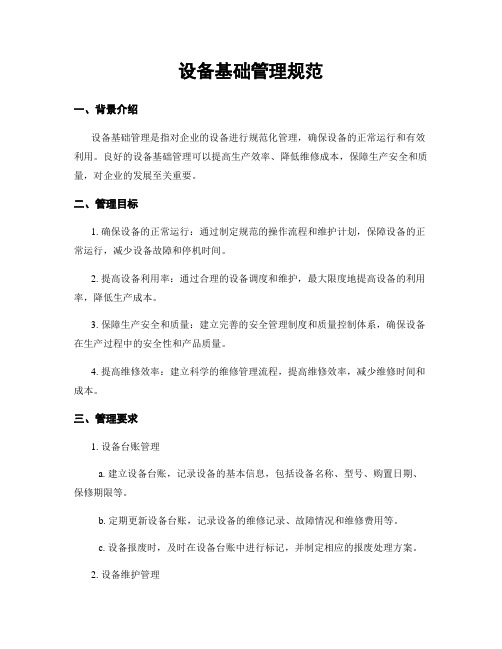 设备基础管理规范

一、背景介绍

设备基础管理是指对企业的设备进行规范化管理，确保设备的正常运行和有效利用。良好的设备基础管理可以提高生产效率、降低维修成本，保障生产安全和质量，对企业的发展至关重要。

二、管理目标

1. 确保设备的正常运行：通过制定规范的操作流程和维护计划，保障设备的正常运行，减少设备故障和停机时间。

2. 提高设备利用率：通过合理的设备调度和维护，最大限度地提高设备的利用率，降低生产成本。

3. 保障生产安全和质量：建立完善的安全管理制度和质量控制体系，确保设备在生产过程中的安全性和产品质量。

4. 提高维修效率：建立科学的维修管理流程，提高维修效率，减少维修时间和成本。

三、管理要求

1. 设备台账管理

a. 建立设备台账，记录设备的基本信息，包括设备名称、型号、购置日期、保修期限等。

b. 定期更新设备台账，记录设备的维修记录、故障情况和维修费用等。

c. 设备报废时，及时在设备台账中进行标记，并制定相应的报废处理方案。

2. 设备维护管理